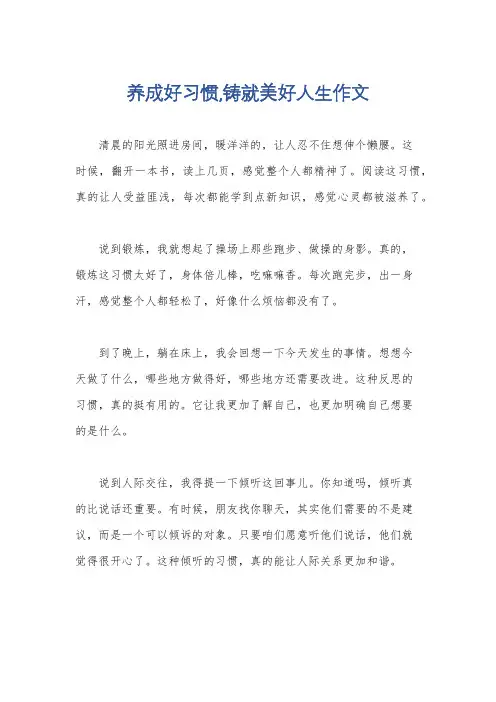 养成好习惯,铸就美好人生作文

清晨的阳光照进房间，暖洋洋的，让人忍不住想伸个懒腰。这时候，翻开一本书，读上几页，感觉整个人都精神了。阅读这习惯，真的让人受益匪浅，每次都能学到点新知识，感觉心灵都被滋养了。

说到锻炼，我就想起了操场上那些跑步、做操的身影。真的，锻炼这习惯太好了，身体倍儿棒，吃嘛嘛香。每次跑完步，出一身汗，感觉整个人都轻松了，好像什么烦恼都没有了。

到了晚上，躺在床上，我会回想一下今天发生的事情。想想今天做了什么，哪些地方做得好，哪些地方还需要改进。这种反思的习惯，真的挺有用的。它让我更加了解自己，也更加明确自己想要的是什么。

说到人际交往，我得提一下倾听这回事儿。你知道吗，倾听真的比说话还重要。有时候，朋友找你聊天，其实他们需要的不是建议，而是一个可以倾诉的对象。只要咱们愿意听他们说话，他们就觉得很开心了。这种倾听的习惯，真的能让人际关系更加和谐。